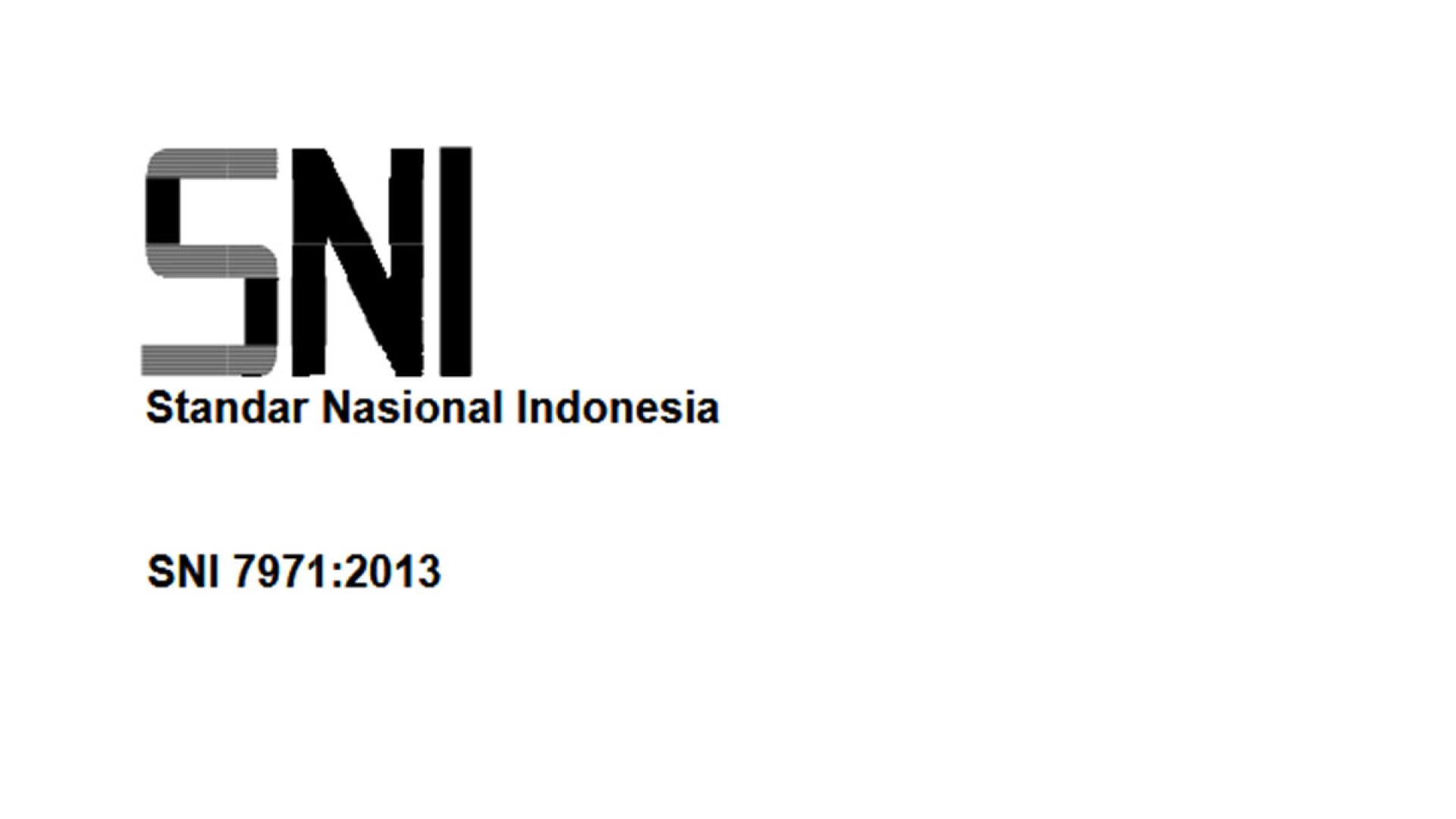 SNI
Standar Nasional Indonesia

SNI 7971:2013